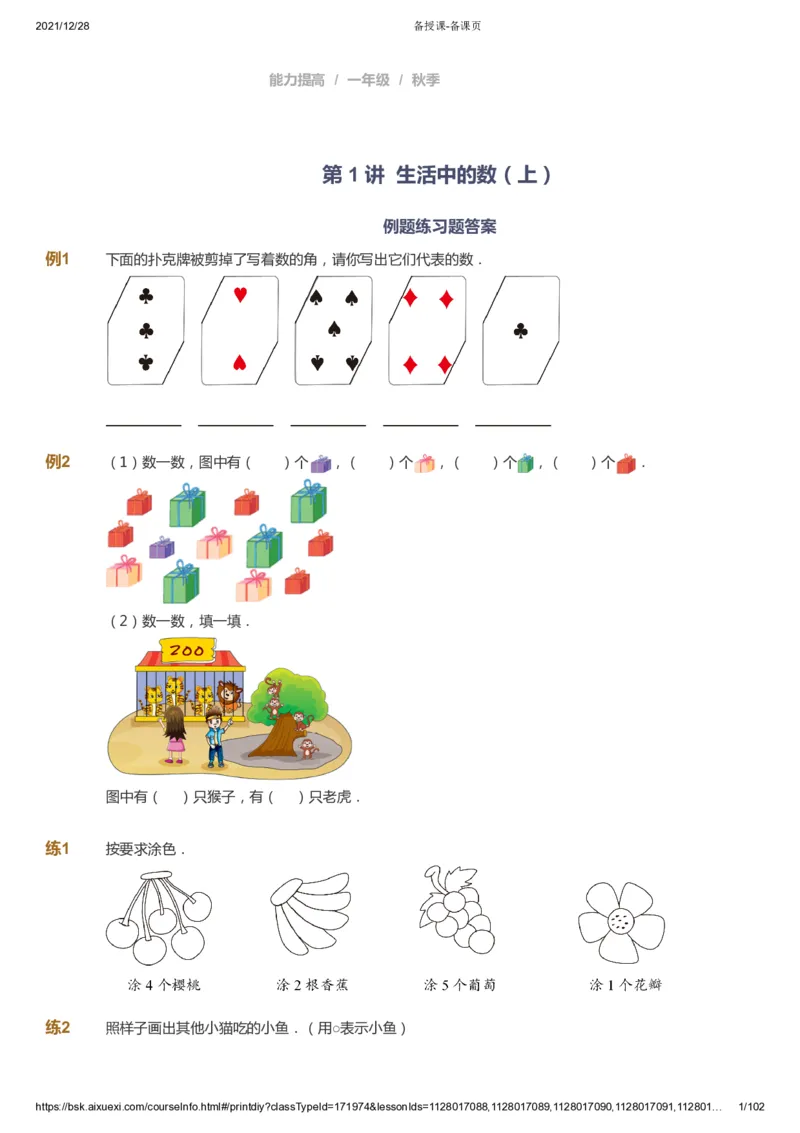 2021/12/28 备授课-备课页

能力提高 / 一年级 / 秋季

第 1 讲 生活中的数（上）

例题练习题答案

例1 下面的扑克牌被剪掉了写着数的角，请你写出它们代表的数．

例2 （1）数一数，图中有（ ）个，（ ）个，（ ）个，（ ）个．

（2）数一数，填一填．

ZOO

图中有（ ）只猴子，有（ ）只老虎．

练1 按要求涂色．

涂 4 个樱桃 涂 2 根香蕉 涂 5 个葡萄 涂 1 个花瓣

练2 照样子画出其他小猫吃的小鱼．（用○表示小鱼）

https://bsk.aixuexi.com/courseInfo.html#/printdiy?classTypeId=171974&lessonIds=1128017088,1128017089,1128017090,1128017091,112801... 1/102